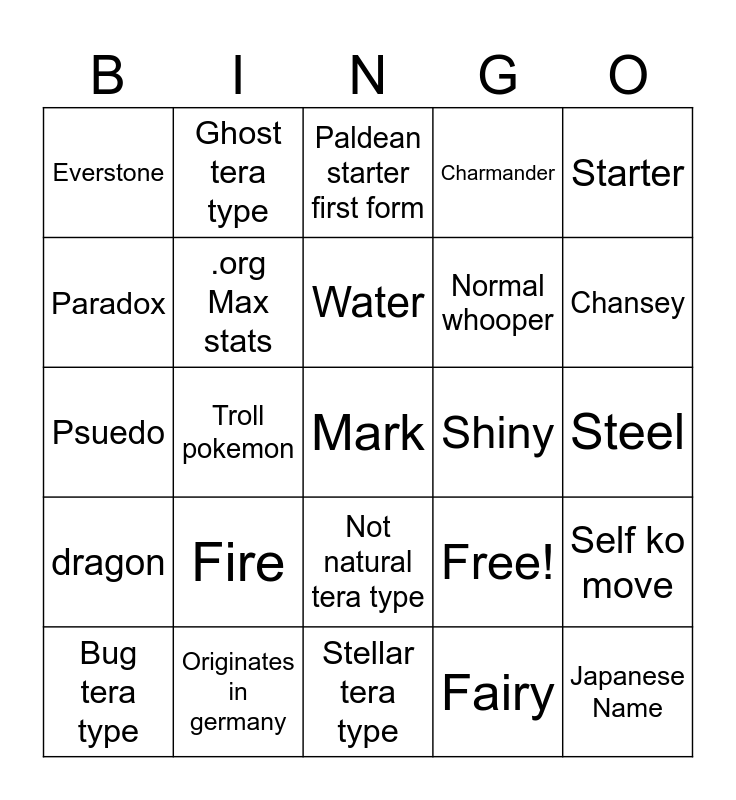 | B | I | N | G | O |
|---|---|---|---|---|
| Everstone | Ghost tera type | Paldean starter first form | Charmander | Starter |
| Paradox | .org Max stats | Water | Normal whooper | Chansey |
| Psuedo | Troll pokemon | Mark | Shiny | Steel |
| dragon | Fire | Not natural tera type | Free! | Self ko move |
| Bug tera type | Originates in germany | Stellar tera type | Fairy | Japanese Name |